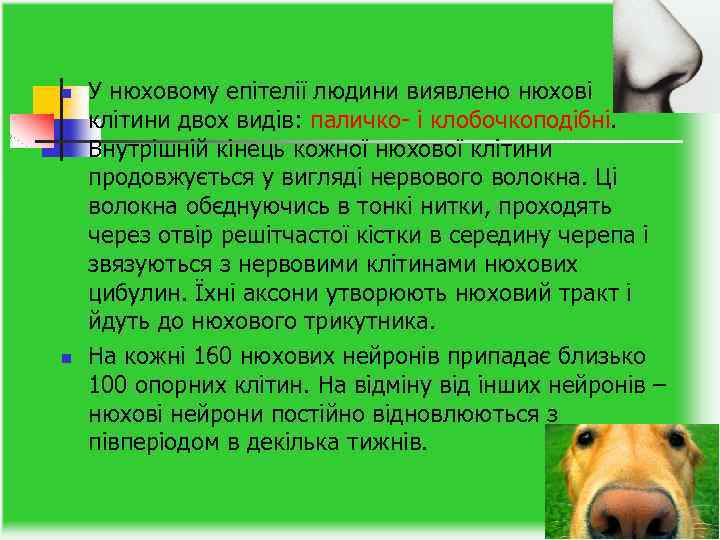 У нюховому епітелії людини виявлено нюхові клітини двох видів: паличко- і клобочкоподібні. Внутрішній кінець кожної нюхової клітини продовжується у вигляді нервового волокна. Ці волокна обєднуючись в тонкі нитки, проходять через отвір решітчастої кістки в середину черепа і звязуються з нервовими клітинами нюхових цибулин. Їхні аксони утворюють нюховий тракт і йдуть до нюхового трикутника.

На кожні 160 нюхових нейронів припадає близько 100 опорних клітин. На відміну від інших нейронів – нюхові нейрони постійно відновлюються з півперіодом в декілька тижнів.